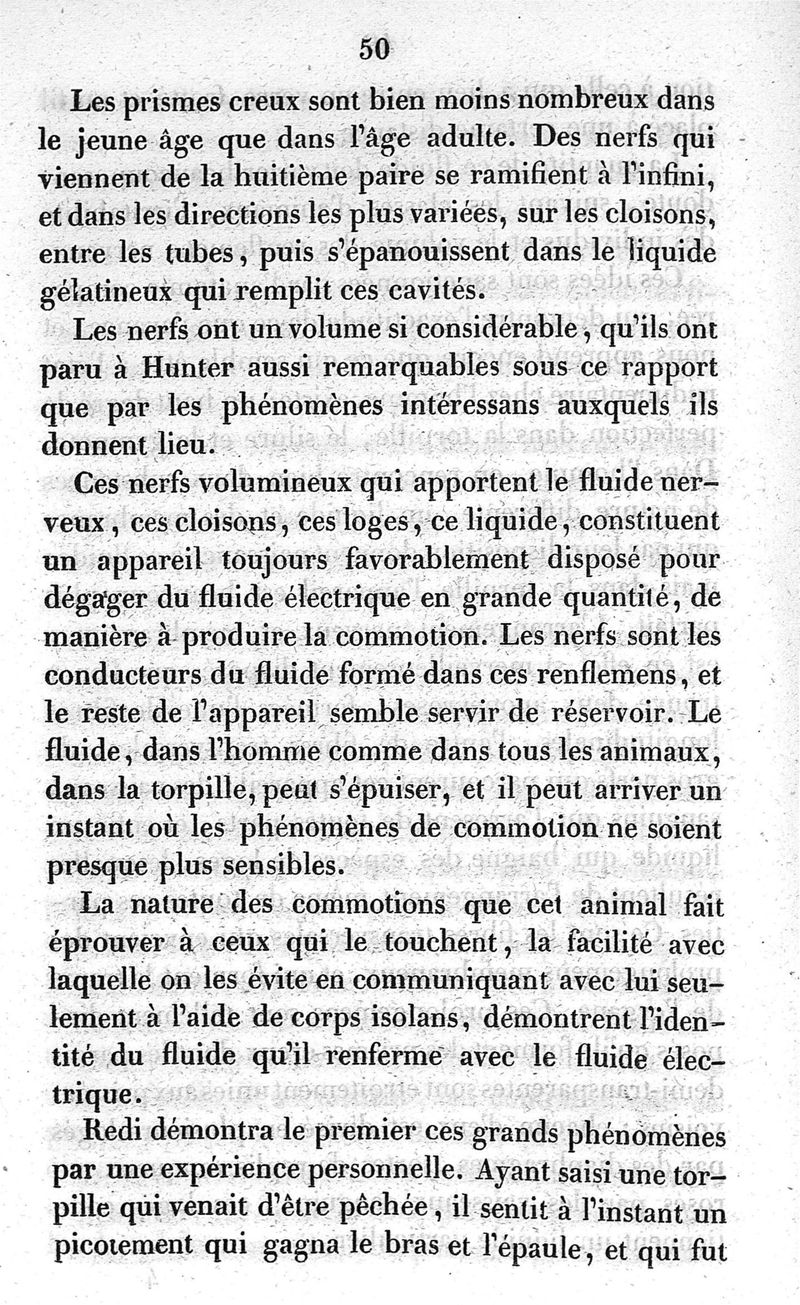 50

Les prismes creux sont bien moins nombreux dans le jeune âge que dans l'âge adulte. Des nerfs qui viennent de la huitième paire se ramifient à l'infini, et dans les directions les plus variées, sur les cloisons, entre les tubes, puis s'épanouissent dans le liquide gélatineux qui remplit ces cavités.

Les nerfs ont un volume si considérable, qu'ils ont paru à Hunter aussi remarquables sous ce rapport que par les phénomènes intéressans auxquels ils donnent lieu.

Ces nerfs volumineux qui apportent le fluide nerveux, ces cloisons, ces loges, ce liquide, constituent un appareil toujours favorablement disposé pour dégager du fluide électrique en grande quantité, de manière à produire la commotion. Les nerfs sont les conducteurs du fluide formé dans ces renflemens, et le reste de l'appareil semble servir de réservoir. Le fluide, dans l'homme comme dans tous les animaux, dans la torpille, peut s'épuiser, et il peut arriver un instant où les phénomènes de commotion ne soient presque plus sensibles.

La nature des commotions que cet animal fait éprouver à ceux qui le touchent, la facilité avec laquelle on les évite en communiquant avec lui seulement à l'aide de corps isolans, démontrent l'identité du fluide qu'il renferme avec le fluide électrique.

Redi démontra le premier ces grands phénomènes par une expérience personnelle. Ayant saisi une torpille qui venait d'être pêchée, il sentit à l'instant un picotement qui gagna le bras et l'épaule, et qui fut